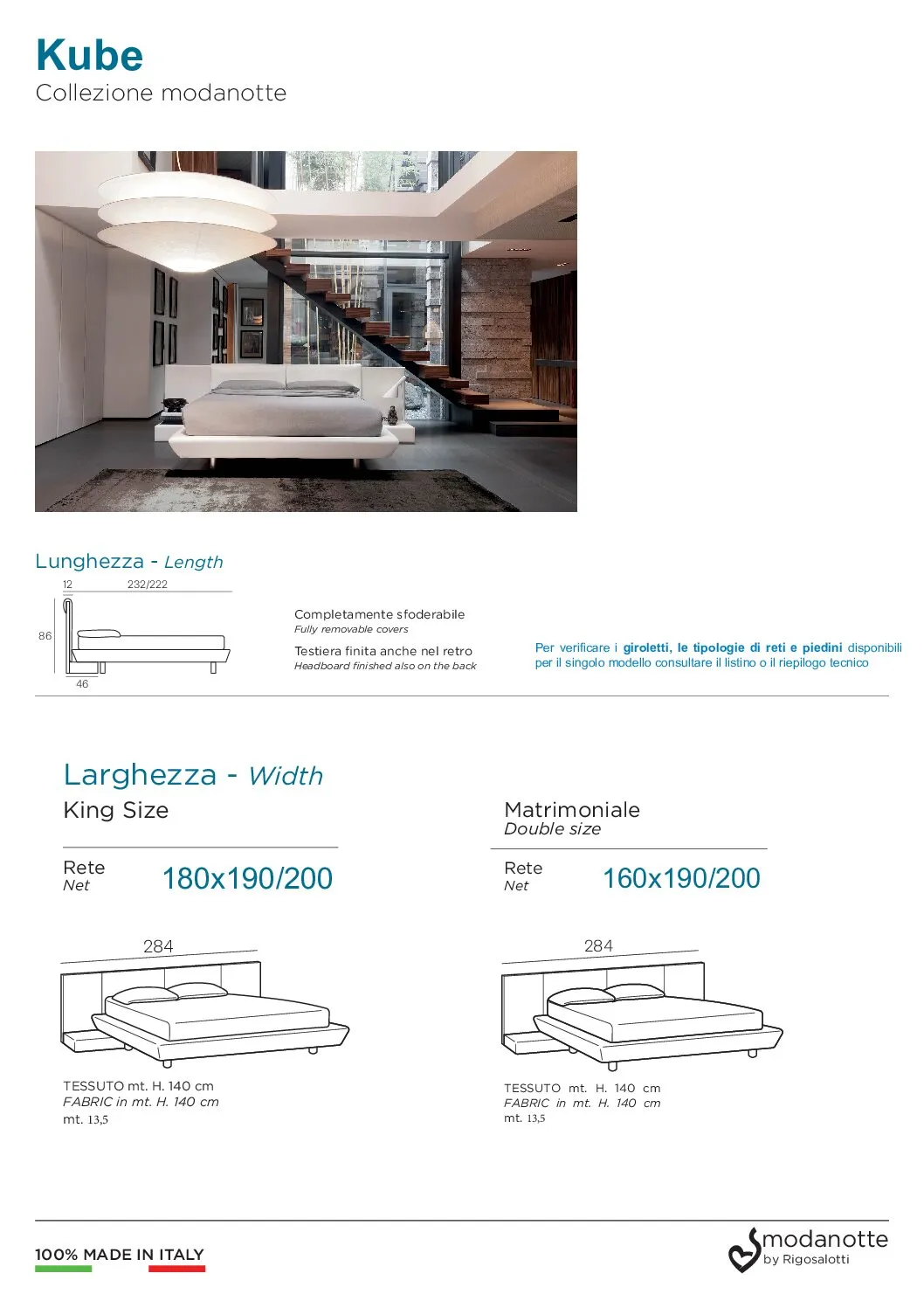 Kube
Collezione modanotte

Lunghezza - Length

12
232/222
86
46

Completamente sfoderabile
Fully removable covers

Testiera finita anche nel retro
Headboard finished also on the back

Per verificare i giroletti, le tipologie di reti e piedini disponibili per il singolo modello consultare il listino o il riepilogo tecnico

Larghezza - Width

King Size

Rete
Net
180x190/200

284

TESSUTO mt. H. 140 cm
FABRIC in mt. H. 140 cm
mt. 13,5

Matrimoniale
Double size

Rete
Net
160x190/200

284

TESSUTO mt. H. 140 cm
FABRIC in mt. H. 140 cm
mt. 13,5

100% MADE IN ITALY

modanotte
by Rigosalotti